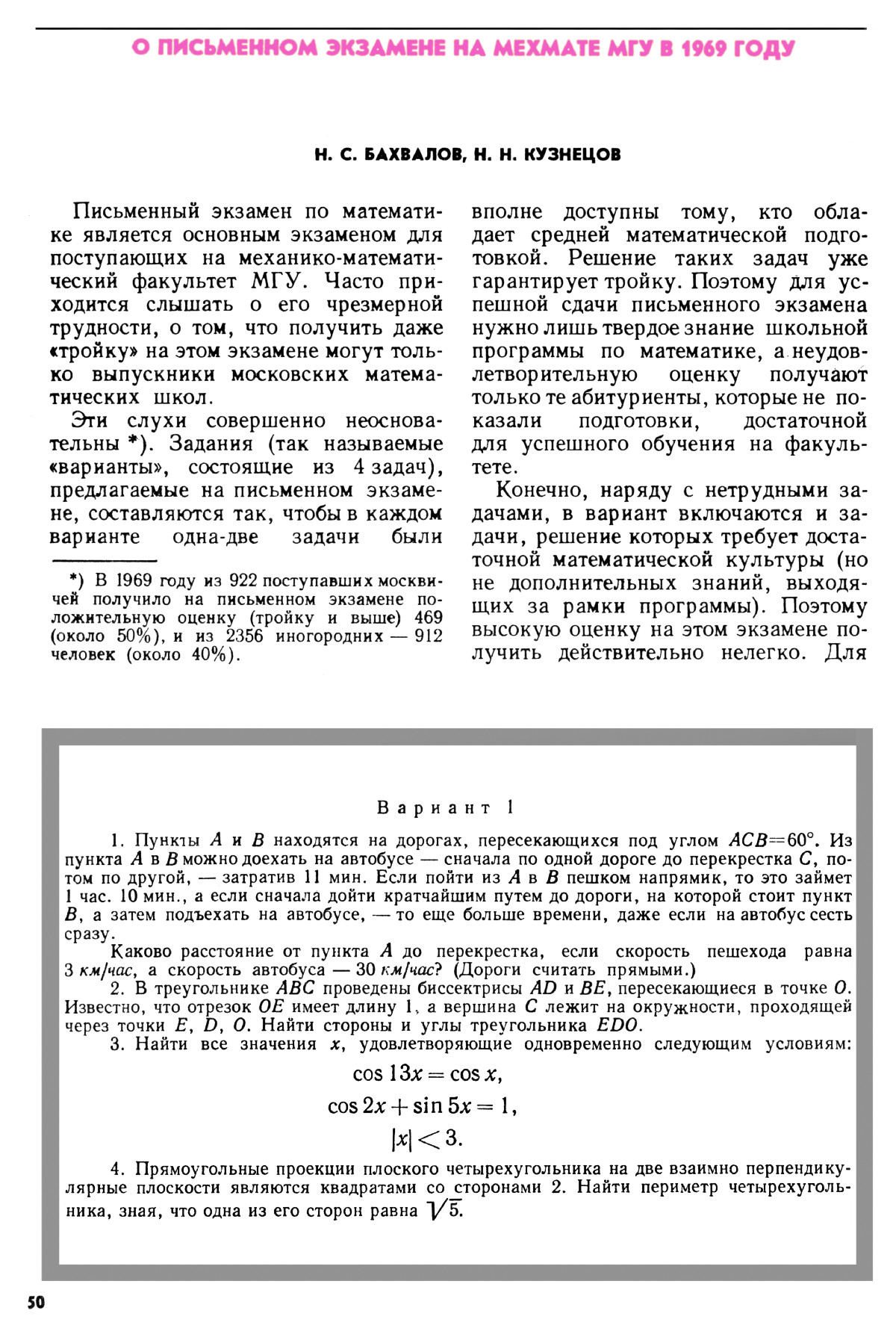 О ПИСЬМЕННОМ ЭКЗАМЕНЕ НА МЕХМАТЕ МГУ В 1969 ГОДУ

Н. С. БАХВАЛОВ, Н. Н. КУЗНЕЦОВ

Письменный экзамен по математике является основным экзаменом для поступающих на механико-математический факультет МГУ. Часто приходится слышать о его чрезмерной трудности, о том, что получить даже «тройку» на этом экзамене могут только выпускники московских математических школ.

Эти слухи совершенно неосновательны *). Задания (так называемые «варианты», состоящие из 4 задач), предлагаемые на письменном экзамене, составляются так, чтобы в каждом варианте одна-две задачи были

*) В 1969 году из 922 поступавших москвичей получило на письменном экзамене положительную оценку (тройку и выше) 469 (около 50%), и из 2356 иногородних — 912 человек (около 40%).

вполне доступны тому, кто обладает средней математической подготовкой. Решение таких задач уже гарантирует тройку. Поэтому для успешной сдачи письменного экзамена нужно лишь твердое знание школьной программы по математике, а неудовлетворительную оценку получают только те абитуриенты, которые не показали подготовки, достаточной для успешного обучения на факультете.

Конечно, наряду с нетрудными задачами, в вариант включаются и задачи, решение которых требует достаточной математической культуры (но не дополнительных знаний, выходящих за рамки программы). Поэтому высокую оценку на этом экзамене получить действительно нелегко. Для

Вариант 1

1. Пункты $A$ и $B$ находятся на дорогах, пересекающихся под углом $ACB=60°$. Из пункта $A$ в $B$ можно доехать на автобусе — сначала по одной дороге до перекрестка $C$, потом по другой, — затратив 11 мин. Если пойти из $A$ в $B$ пешком напрямик, то это займет 1 час. 10 мин., а если сначала дойти кратчайшим путем до дороги, на которой стоит пункт $B$, а затем подъехать на автобусе, — то еще больше времени, даже если на автобус сесть сразу.

Каково расстояние от пункта $A$ до перекрестка, если скорость пешехода равна 3 км/час, а скорость автобуса — 30 км/час? (Дороги считать прямыми.)

2. В треугольнике $ABC$ проведены биссектрисы $AD$ и $BE$, пересекающиеся в точке $O$. Известно, что отрезок $OE$ имеет длину 1, а вершина $C$ лежит на окружности, проходящей через точки $E$, $D$, $O$. Найти стороны и углы треугольника $EDO$.

3. Найти все значения $x$, удовлетворяющие одновременно следующим условиям:
$\cos 13x = \cos x,$
$\cos 2x + \sin 5x = 1,$
$|x| < 3.$

4. Прямоугольные проекции плоского четырехугольника на две взаимно перпендикулярные плоскости являются квадратами со сторонами 2. Найти периметр четырехугольника, зная, что одна из его сторон равна $\sqrt{5}$.

50